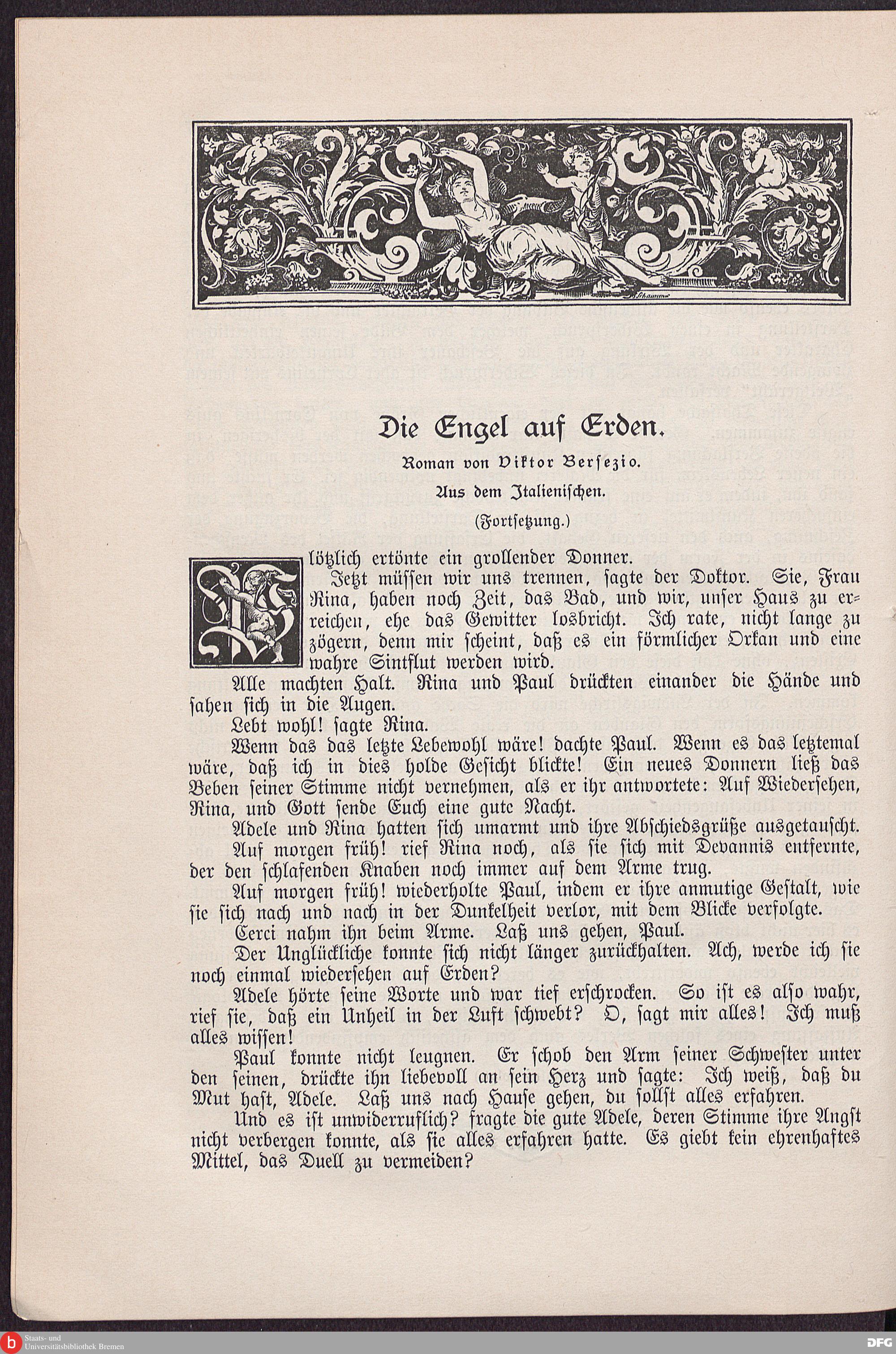 Die Engel auf Erden.

Roman von Viktor Bersezio.

Aus dem Italienischen.

(Fortsetzung.)

Plötzlich ertönte ein grollender Donner.

Jetzt müssen wir uns trennen, sagte der Doktor. Sie, Frau Rina, haben noch Zeit, das Bad, und wir, unser Haus zu erreichen, ehe das Gewitter losbricht. Ich rate, nicht lange zu zögern, denn mir scheint, daß es ein förmlicher Orkan und eine wahre Sintflut werden wird.

Alle machten Halt. Rina und Paul drückten einander die Hände und sahen sich in die Augen.

Lebt wohl! sagte Rina.

Wenn das das letzte Lebewohl wäre! dachte Paul. Wenn es das letztemal wäre, daß ich in dies holde Gesicht blickte! Ein neues Donnern ließ das Beben seiner Stimme nicht vernehmen, als er ihr antwortete: Auf Wiedersehen, Rina, und Gott sende Euch eine gute Nacht.

Adele und Rina hatten sich umarmt und ihre Abschiedsgrüße ausgetauscht.

Auf morgen früh! rief Rina noch, als sie sich mit Devannis entfernte, der den schlafenden Knaben noch immer auf dem Arme trug.

Auf morgen früh! wiederholte Paul, indem er ihre anmutige Gestalt, wie sie sich nach und nach in der Dunkelheit verlor, mit dem Blicke verfolgte.

Cerci nahm ihn beim Arme. Laß uns gehen, Paul.

Der Unglückliche konnte sich nicht länger zurückhalten. Ach, werde ich sie noch einmal wiedersehen auf Erden?

Adele hörte seine Worte und war tief erschrocken. So ist es also wahr, rief sie, daß ein Unheil in der Luft schwebt? O, sagt mir alles! Ich muß alles wissen!

Paul konnte nicht leugnen. Er schob den Arm seiner Schwester unter den seinen, drückte ihn liebevoll an sein Herz und sagte: Ich weiß, daß du Mut hast, Adele. Laß uns nach Hause gehen, du sollst alles erfahren.

Und es ist unwiderruflich? fragte die gute Adele, deren Stimme ihre Angst nicht verbergen konnte, als sie alles erfahren hatte. Es giebt kein ehrenhaftes Mittel, das Duell zu vermeiden?

Staats- und Universitätsbibliothek Bremen

DFG